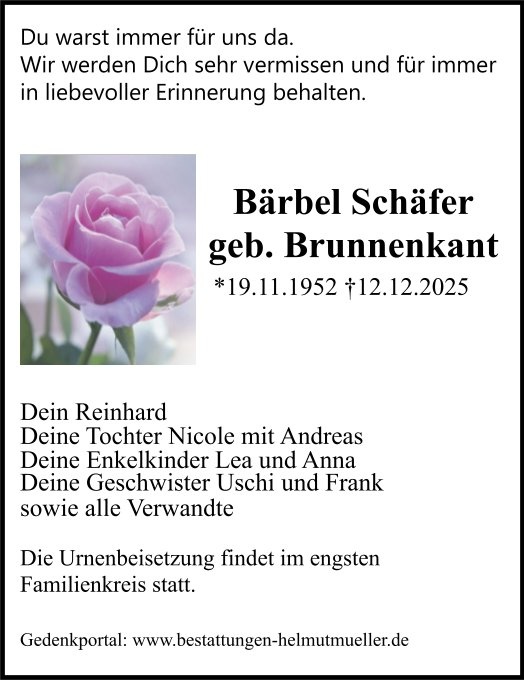 Du warst immer für uns da.
Wir werden Dich sehr vermissen und für immer in liebevoller Erinnerung behalten.

Bärbel Schäfer
geb. Brunnenkant
*19.11.1952 †12.12.2025

Dein Reinhard
Deine Tochter Nicole mit Andreas
Deine Enkelkinder Lea und Anna
Deine Geschwister Uschi und Frank
sowie alle Verwandte

Die Urnenbeisetzung findet im engsten Familienkreis statt.

Gedenkportal: www.bestattungen-helmutmueller.de